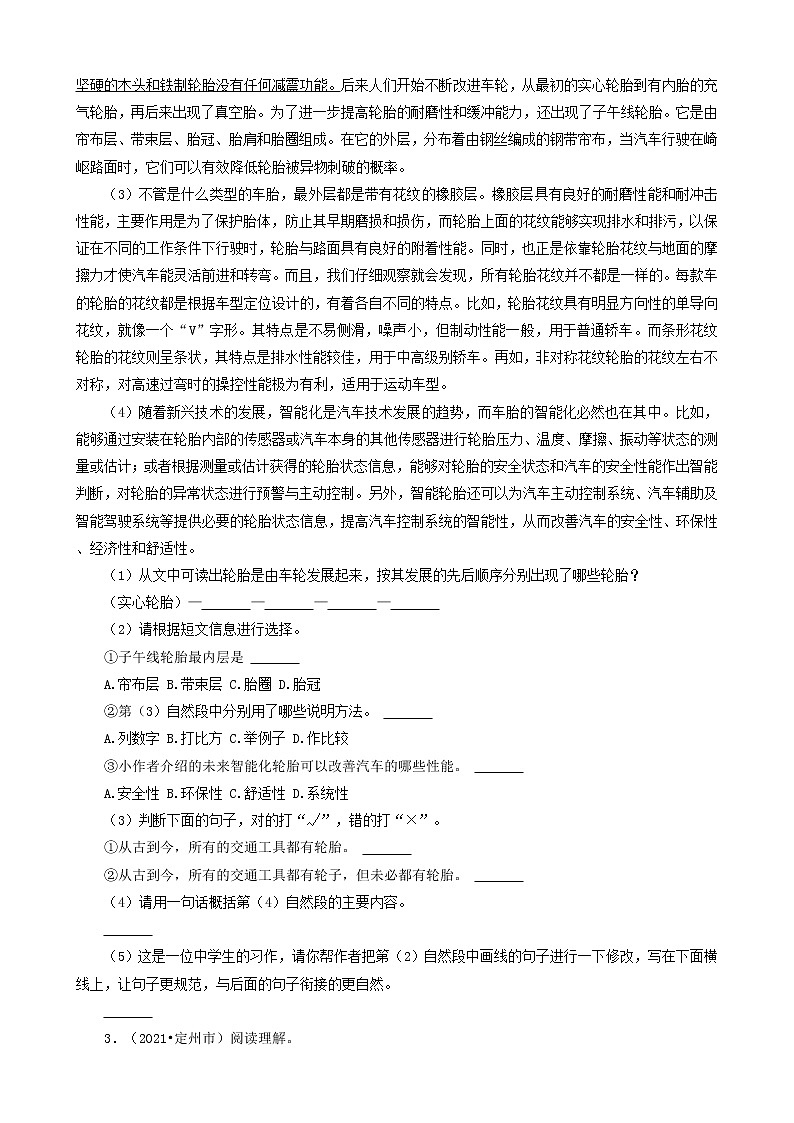 坚硬的木头和铁制轮胎没有任何减震功能。后来人们开始不断改进车轮，从最初的实心轮胎到有内胎的充气轮胎，再后来出现了真空胎。为了进一步提高轮胎的耐磨性和缓冲能力，还出现了子午线轮胎。它是由帘布层、带束层、胎冠、胎肩和胎圈组成。在它的外层，分布着由钢丝编成的钢带帘布，当汽车行驶在崎岖路面时，它们可以有效降低轮胎被异物刺破的概率。

（3）不管是什么类型的车胎，最外层都是带有花纹的橡胶层。橡胶层具有良好的耐磨性能和耐冲击性能，主要作用是为了保护胎体，防止其早期磨损和损伤，而轮胎上面的花纹能够实现排水和排污，以保证在不同的工作条件下行驶时，轮胎与路面具有良好的附着性能。同时，也正是依靠轮胎花纹与地面的摩擦力才使汽车能灵活前进和转弯。而且，我们仔细观察就会发现，所有轮胎花纹并不都是一样的。每款车的轮胎的花纹都是根据车型定位设计的，有着各自不同的特点。比如，轮胎花纹具有明显方向性的单导向花纹，就像一个“V”字形。其特点是不易侧滑，噪声小，但制动性能一般，用于普通轿车。而条形花纹轮胎的花纹则呈条状，其特点是排水性能较佳，用于中高级别轿车。再如，非对称花纹轮胎的花纹左右不对称，对高速过弯时的操控性能极为有利，适用于运动车型。

（4）随着新兴技术的发展，智能化是汽车技术发展的趋势，而车胎的智能化必然也在其中。比如，能够通过安装在轮胎内部的传感器或汽车本身的其他传感器进行轮胎压力、温度、摩擦、振动等状态的测量或估计；或者根据测量或估计获得的轮胎状态信息，能够对轮胎的安全状态和汽车的安全性能作出智能判断，对轮胎的异常状态进行预警与主动控制。另外，智能轮胎还可以为汽车主动控制系统、汽车辅助及智能驾驶系统等提供必要的轮胎状态信息，提高汽车控制系统的智能性，从而改善汽车的安全性、环保性、经济性和舒适性。

（1）从文中可读出轮胎是由车轮发展起来，按其发展的先后顺序分别出现了哪些轮胎？

（实心轮胎）—______—______—______—______

（2）请根据短文信息进行选择。

①子午线轮胎最内层是 ______

A.帘布层 B.带束层 C.胎圈 D.胎冠

②第（3）自然段中分别用了哪些说明方法。 ______

A.列数字 B.打比方 C.举例子 D.作比较

③小作者介绍的未来智能化轮胎可以改善汽车的哪些性能。 ______

A.安全性 B.环保性 C.舒适性 D.系统性

（3）判断下面的句子，对的打“√”，错的打“×”。

①从古到今，所有的交通工具都有轮胎。 ______

②从古到今，所有的交通工具都有轮子，但未必都有轮胎。 ______

（4）请用一句话概括第（4）自然段的主要内容。

______

（5）这是一位中学生的习作，请你帮作者把第（2）自然段中画线的句子进行一下修改，写在下面横线上，让句子更规范，与后面的句子衔接的更自然。

______

3．（2021•定州市）阅读理解。